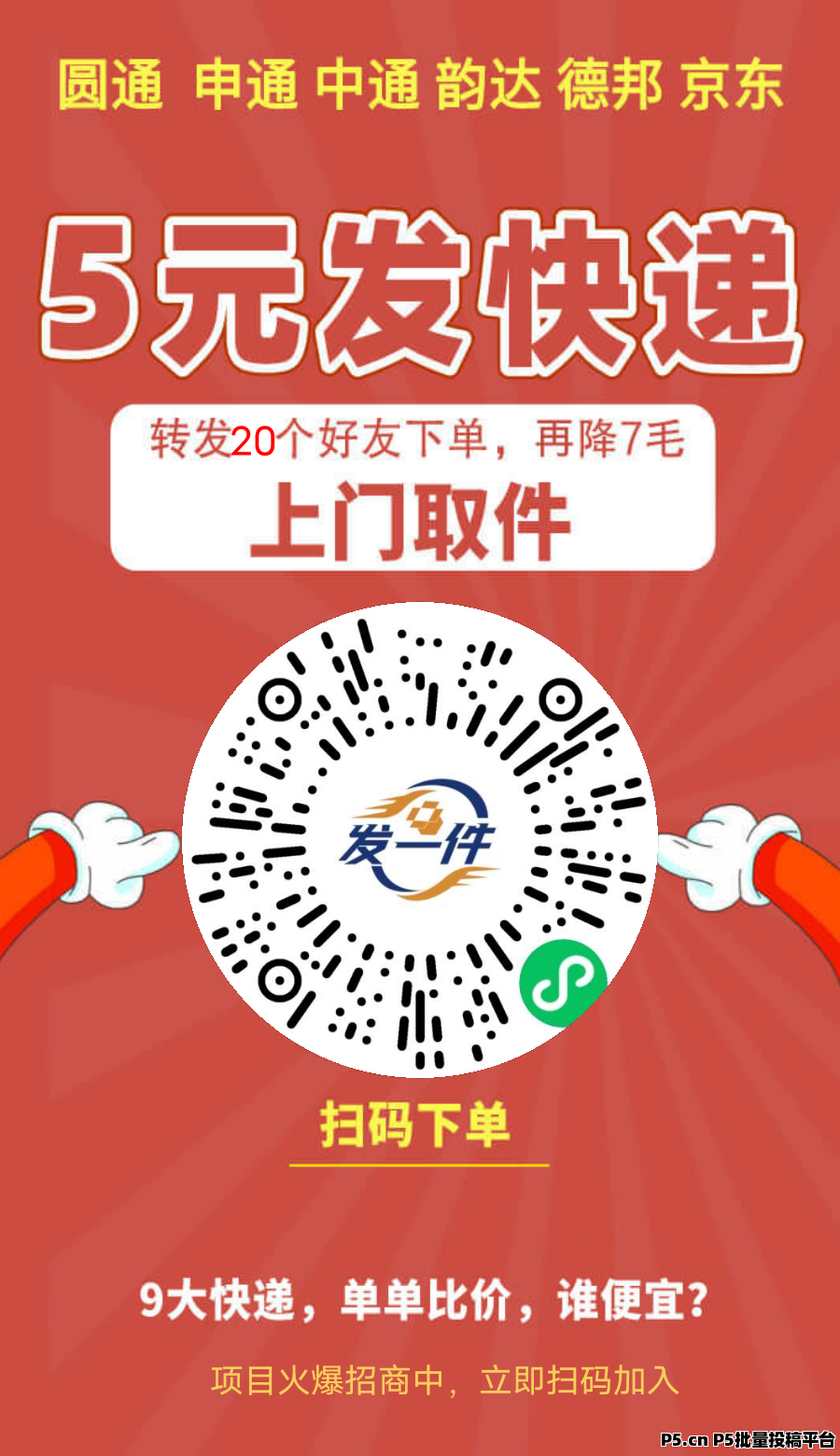 圆通 申通 中通 韵达 德邦 京东

5元发快递

转发20个好友下单，再降7毛

上门取件

发一件

扫码下单

9大快递，单单比价，谁便宜？

项目火爆招商中，立即扫码加入

P5.cn P5批量投稿平台